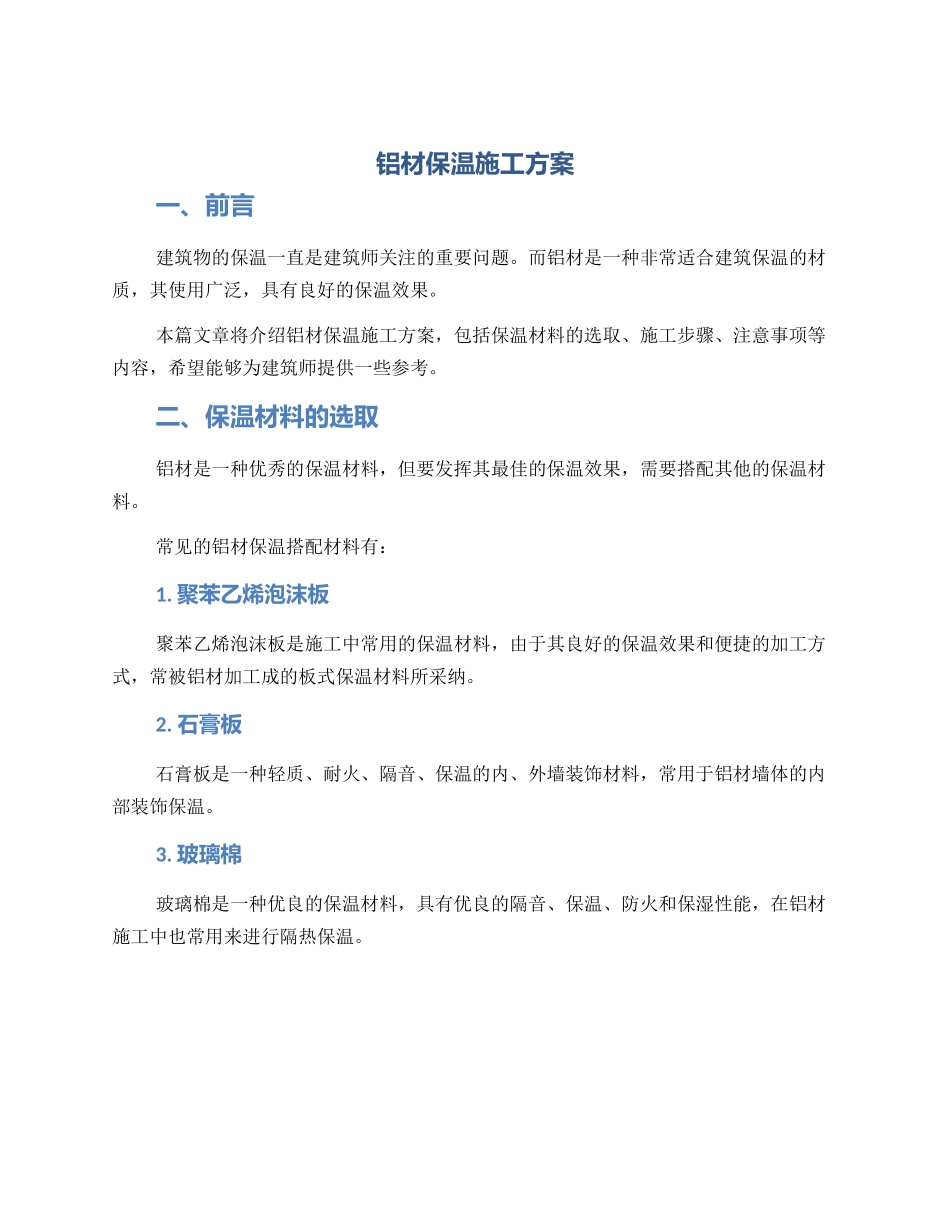 铝材保温施工方案

一、前言

建筑物的保温一直是建筑师关注的重要问题。而铝材是一种非常适合建筑保温的材质，其使用广泛，具有良好的保温效果。

本篇文章将介绍铝材保温施工方案，包括保温材料的选取、施工步骤、注意事项等内容，希望能够为建筑师提供一些参考。

二、保温材料的选取

铝材是一种优秀的保温材料，但要发挥其最佳的保温效果，需要搭配其他的保温材料。

常见的铝材保温搭配材料有：

1.聚苯乙烯泡沫板

聚苯乙烯泡沫板是施工中常用的保温材料，由于其良好的保温效果和便捷的加工方式，常被铝材加工成的板式保温材料所采纳。

2.石膏板

石膏板是一种轻质、耐火、隔音、保温的内、外墙装饰材料，常用于铝材墙体的内部装饰保温。

3.玻璃棉

玻璃棉是一种优良的保温材料，具有优良的隔音、保温、防火和保湿性能，在铝材施工中也常用来进行隔热保温。